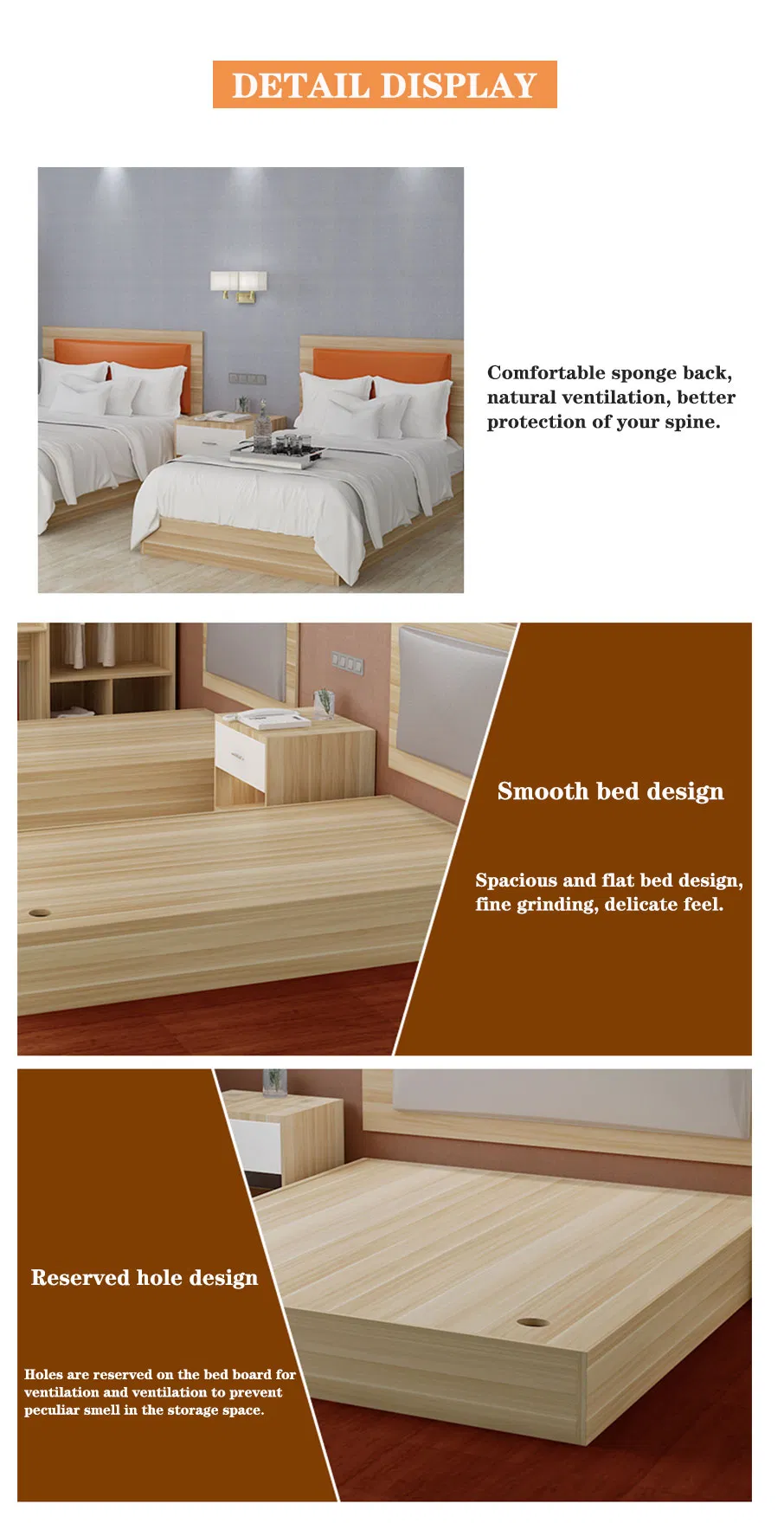 DETAIL DISPLAY

Comfortable sponge back, natural ventilation, better protection of your spine.

Smooth bed design

Spacious and flat bed design, fine grinding, delicate feel.

Reserved hole design

Holes are reserved on the bed board for ventilation and ventilation to prevent peculiar smell in the storage space.